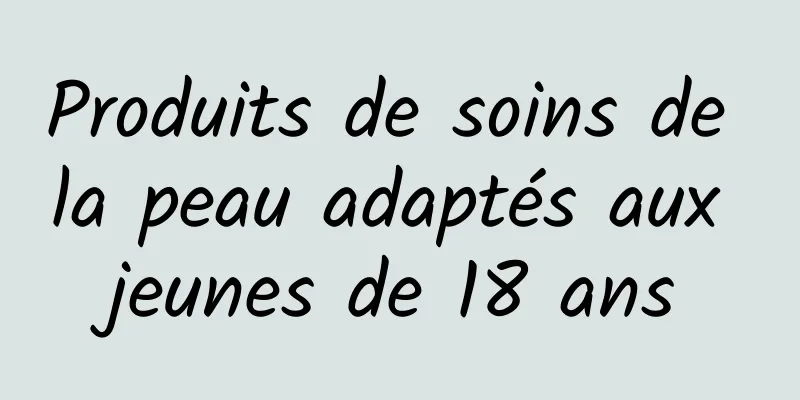 Produits de soins de la peau adaptés aux jeunes de 18 ans